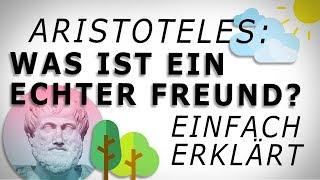 ARISTOTELES:
WAS IST EIN ECHTER FREUND?
EINFACH ERKLÄRT